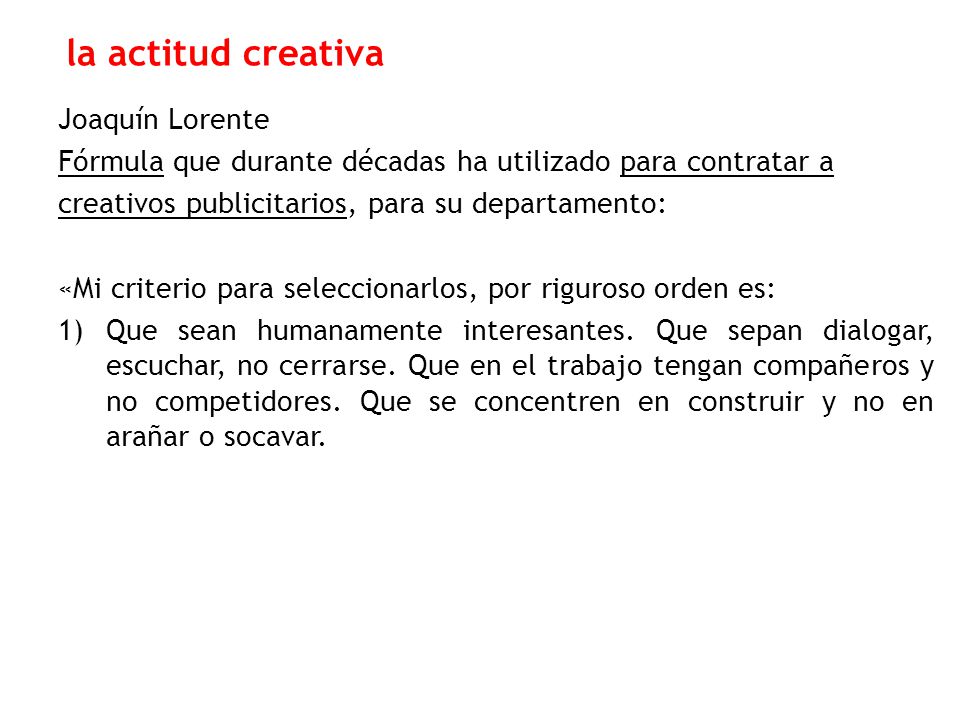 la actitud creativa

Joaquín Lorente
Fórmula que durante décadas ha utilizado para contratar a creativos publicitarios, para su departamento:

«Mi criterio para seleccionarlos, por riguroso orden es:
1) Que sean humanamente interesantes. Que sepan dialogar, escuchar, no cerrarse. Que en el trabajo tengan compañeros y no competidores. Que se concentren en construir y no en arañar o socavar.